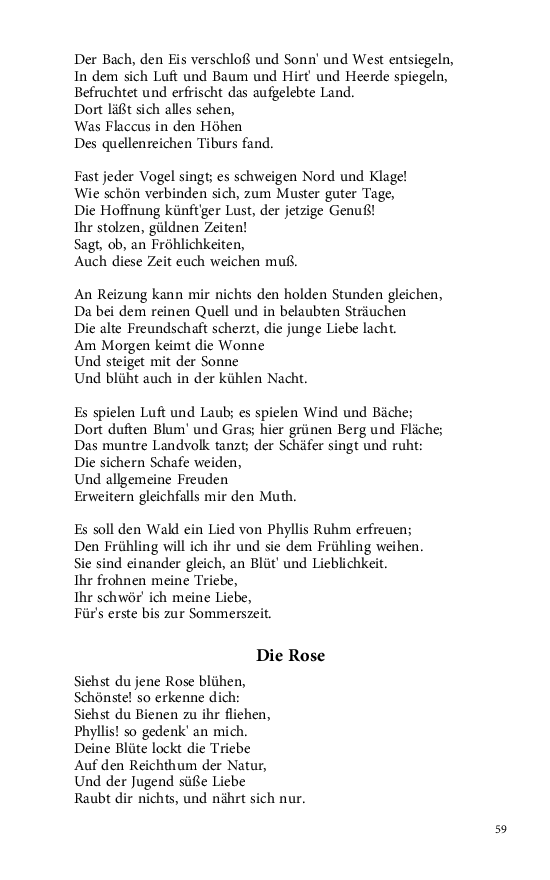 Der Bach, den Eis verschloß und Sonn' und West entsiegeln,
In dem sich Luft und Baum und Hirt' und Heerde spiegeln,
Befruchtet und erfrischt das aufgelebte Land.
Dort läßt sich alles sehen,
Was Flaccus in den Höhen
Des quellenreichen Tiburs fand.

Fast jeder Vogel singt; es schweigen Nord und Klage!
Wie schön verbinden sich, zum Muster guter Tage,
Die Hoffnung künft'ger Lust, der jetzige Genuß!
Ihr stolzen, güldnen Zeiten!
Sagt, ob, an Fröhlichkeiten,
Auch diese Zeit euch weichen muß.

An Reizung kann mir nichts den holden Stunden gleichen,
Da bei dem reinen Quell und in belaubten Sträuchen
Die alte Freundschaft scherzt, die junge Liebe lacht.
Am Morgen keimt die Wonne
Und steiget mit der Sonne
Und blüht auch in der kühlen Nacht.

Es spielen Luft und Laub; es spielen Wind und Bäche;
Dort duften Blum' und Gras; hier grünen Berg und Fläche;
Das muntre Landvolk tanzt; der Schäfer singt und ruht:
Die sichern Schafe weiden,
Und allgemeine Freuden
Erweitern gleichfalls mir den Muth.

Es soll den Wald ein Lied von Phyllis Ruhm erfreuen;
Den Frühling will ich ihr und sie dem Frühling weihen.
Sie sind einander gleich, an Blüt' und Lieblichkeit.
Ihr frohnen meine Triebe,
Ihr schwör' ich meine Liebe,
Für's erste bis zur Sommerszeit.

Die Rose

Siehst du jene Rose blühen,
Schönste! so erkenne dich:
Siehst du Bienen zu ihr fliehen,
Phyllis! so gedenk' an mich.
Deine Blüte lockt die Triebe
Auf den Reichthum der Natur,
Und der Jugend süße Liebe
Raubt dir nichts, und nährt sich nur.

59